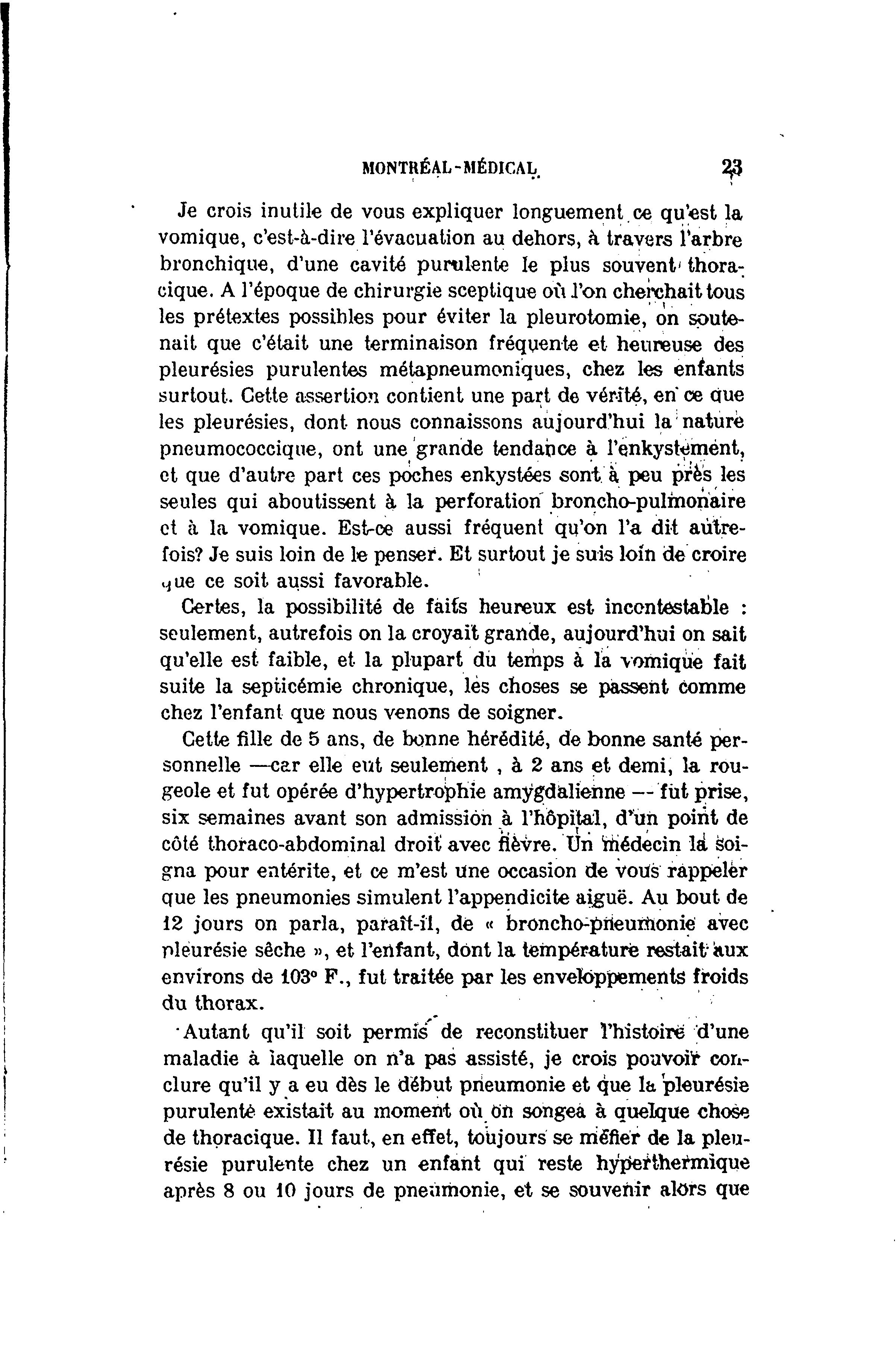 MONTRÉAL-MÉDICAL 23

Je crois inutile de vous expliquer longuement ce qu'est la vomique, c'est-à-dire l'évacuation au dehors, à travers l'arbre bronchique, d'une cavité purulente le plus souvent thoracique. A l'époque de chirurgie sceptique où l'on cherchait tous les prétextes possibles pour éviter la pleurotomie, on soutenait que c'était une terminaison fréquente et heureuse des pleurésies purulentes métapneumoniques, chez les enfants surtout. Cette assertion contient une part de vérité, en ce que les pleurésies, dont nous connaissons aujourd'hui la nature pneumococcique, ont une grande tendance à l'enkystement, et que d'autre part ces poches enkystées sont à peu près les seules qui aboutissent à la perforation broncho-pulmonaire et à la vomique. Est-ce aussi fréquent qu'on l'a dit autrefois? Je suis loin de le penser. Et surtout je suis loin de croire que ce soit aussi favorable.

Certes, la possibilité de faits heureux est incontestable : seulement, autrefois on la croyait grande, aujourd'hui on sait qu'elle est faible, et la plupart du temps à la vomique fait suite la septicémie chronique, les choses se passent comme chez l'enfant que nous venons de soigner.

Cette fille de 5 ans, de bonne hérédité, de bonne santé personnelle —car elle eut seulement , à 2 ans et demi, la rougeole et fut opérée d'hypertrophie amygdalienne — fut prise, six semaines avant son admission à l'hôpital, d'un point de côté thoraco-abdominal droit avec fièvre. Un médecin la soigna pour entérite, et ce m'est une occasion de vous rappeler que les pneumonies simulent l'appendicite aiguë. Au bout de 12 jours on parla, paraît-il, de « broncho-pneumonie avec pleurésie sêche », et l'enfant, dont la température restait aux environs de 103° F., fut traitée par les enveloppements froids du thorax.

Autant qu'il soit permis de reconstituer l'histoire d'une maladie à laquelle on n'a pas assisté, je crois pouvoir conclure qu'il y a eu dès le début pneumonie et que la pleurésie purulente existait au moment où on songea à quelque chose de thoracique. Il faut, en effet, toujours se méfier de la pleurésie purulente chez un enfant qui reste hyperthermique après 8 ou 10 jours de pneumonie, et se souvenir alors que